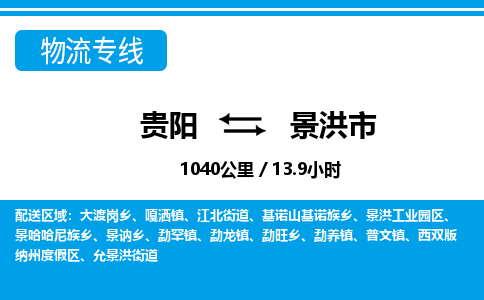 物流专线

贵阳 景洪市

1040公里 / 13.9小时

配送区域：大渡岗乡、嘎洒镇、江北街道、基诺山基诺族乡、景洪工业园区、景哈哈尼族乡、景讷乡、勐罕镇、勐龙镇、勐旺乡、勐养镇、普文镇、西双版纳州度假区、允景洪街道